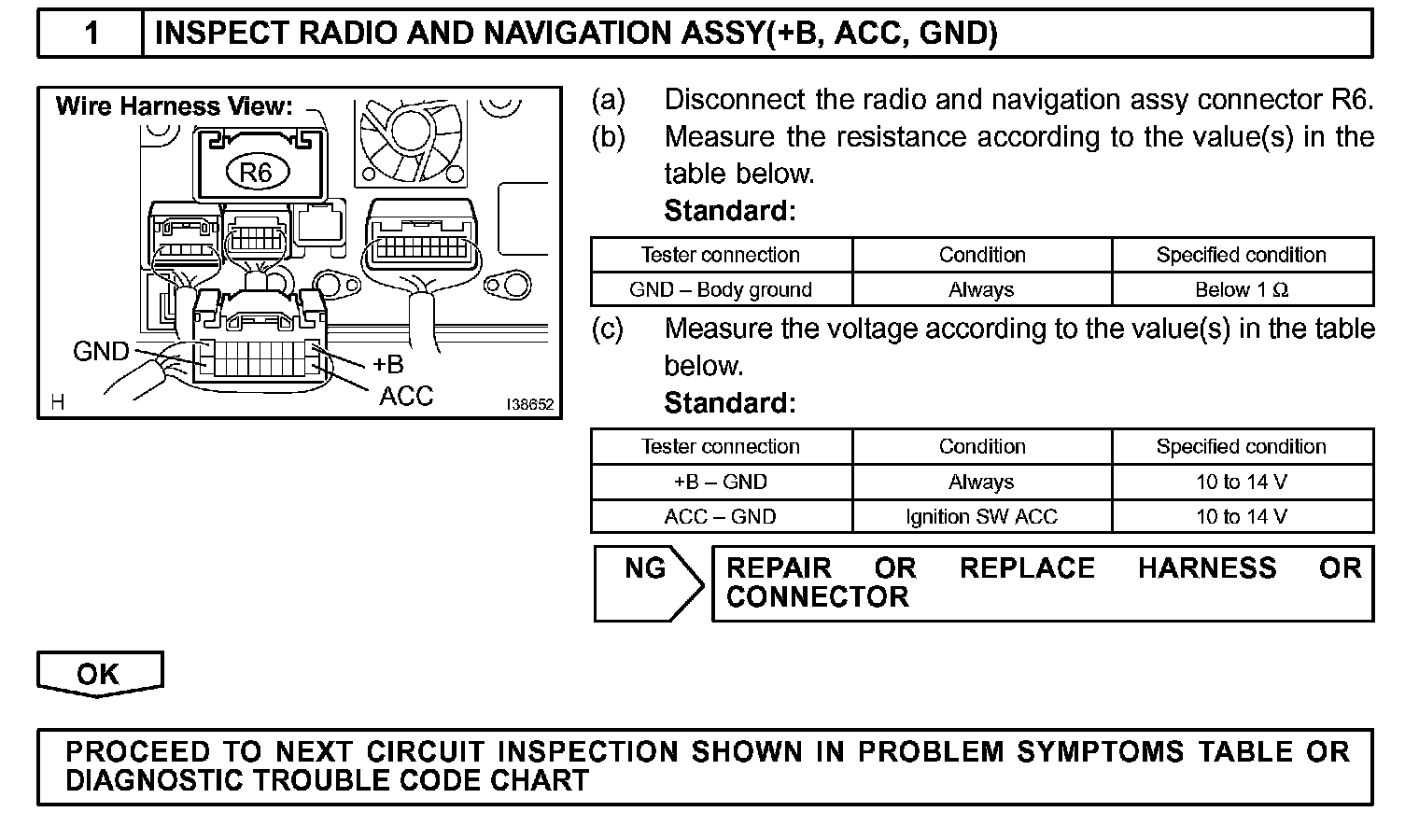 1 INSPECT RADIO AND NAVIGATION ASSY(+B, ACC, GND)

Wire Harness View:

R6

GND

+B

ACC

H

I38652

(a) Disconnect the radio and navigation assy connector R6.

(b) Measure the resistance according to the value(s) in the table below.

Standard:

| Tester connection | Condition | Specified condition |
|---|---|---|
| GND – Body ground | Always | Below 1 Ω |

(c) Measure the voltage according to the value(s) in the table below.

Standard:

| Tester connection | Condition | Specified condition |
|---|---|---|
| +B – GND | Always | 10 to 14 V |
| ACC – GND | Ignition SW ACC | 10 to 14 V |

NG

REPAIR OR REPLACE HARNESS OR CONNECTOR

OK

PROCEED TO NEXT CIRCUIT INSPECTION SHOWN IN PROBLEM SYMPTOMS TABLE OR DIAGNOSTIC TROUBLE CODE CHART